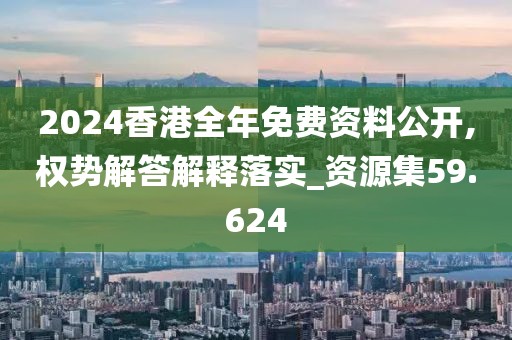 2024香港全年免费资料公开，权势解答解释落实_资源集59.624